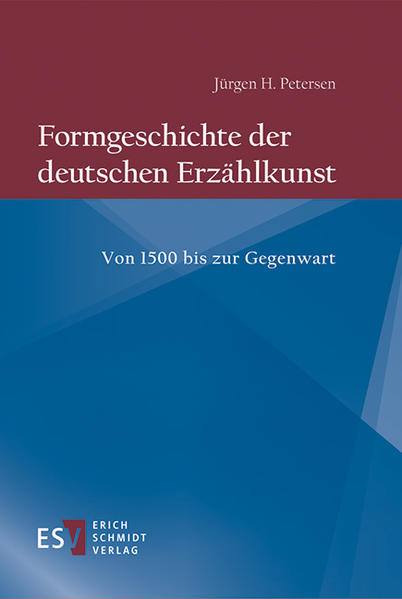 Jürgen H. Petersen

Formgeschichte der deutschen Erzählkunst

Von 1500 bis zur Gegenwart

ESV ERICH SCHMIDT VERLAG